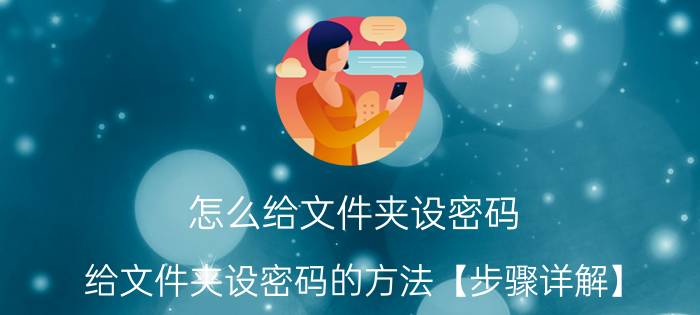 怎么给文件夹设密码

给文件夹设密码的方法【步骤详解】